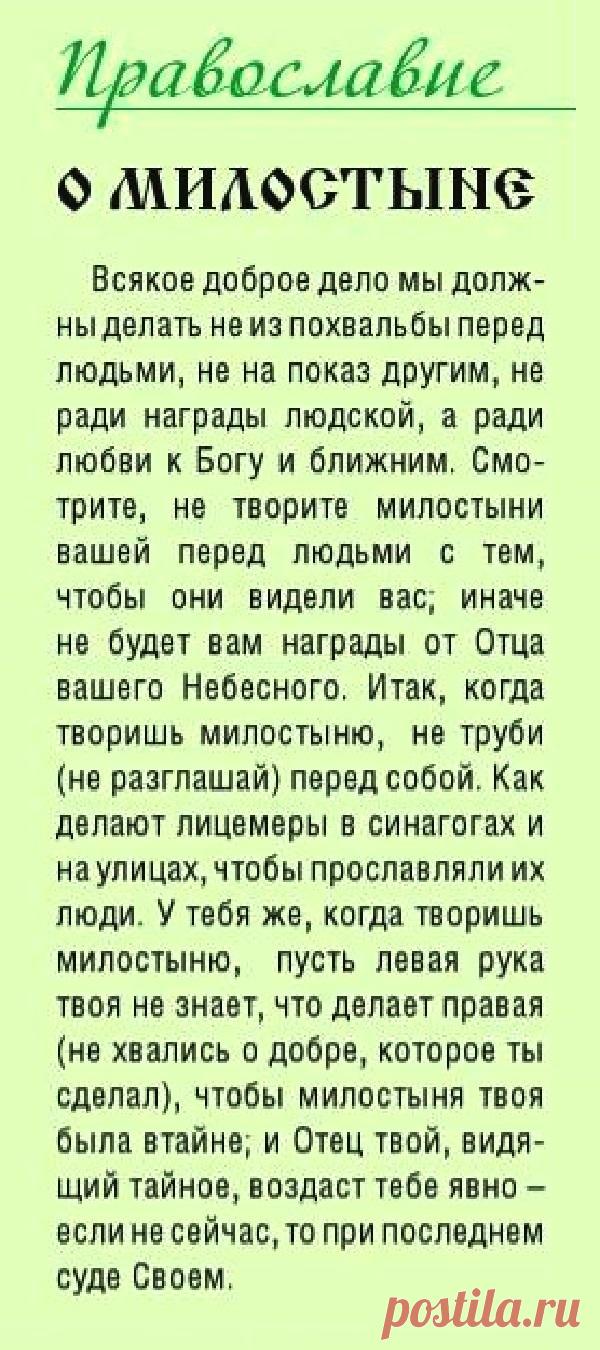 Православие

О МИЛОСТЫНЕ

Всякое доброе дело мы должны делать не из похвальбы перед людьми, не на показ другим, не ради награды людской, а ради любви к Богу и ближним. Смотрите, не творите милостыни вашей перед людьми с тем, чтобы они видели вас; иначе не будет вам награды от Отца вашего Небесного. Итак, когда творишь милостыню, не труби (не разглашай) перед собой. Как делают лицемеры в синагогах и на улицах, чтобы прославляли их люди. У тебя же, когда творишь милостыню, пусть левая рука твоя не знает, что делает правая (не хвались о добре, которое ты сделал), чтобы милостыня твоя была втайне; и Отец твой, видящий тайное, воздаст тебе явно – если не сейчас, то при последнем суде Своем.

postila.ru